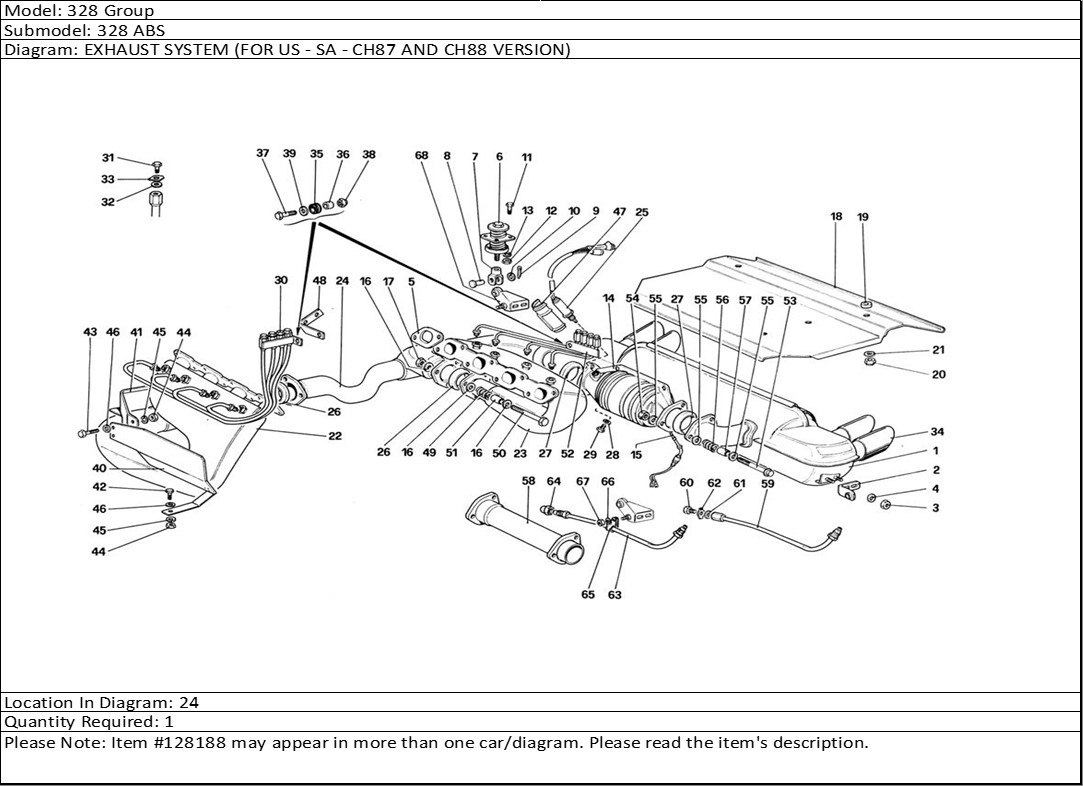 Model: 328 Group
Submodel: 328 ABS
Diagram: EXHAUST SYSTEM (FOR US - SA - CH87 AND CH88 VERSION)

31
33
32
37 39 35 36 38
68 8 7 6 11
13 12 10 9 47 25
18 19
30 48 24 16 17 5
14 54 55 27 55 56 57 55 53
43 46 41 45 44
21
20
26
22
26 16 49 51 16 50 23 27 52 29 28 15
34
1
2
4
3
40
42
46
45
44
58 64 67 66 60 62 61 59
65 63

Location In Diagram: 24
Quantity Required: 1
Please Note: Item #128188 may appear in more than one car/diagram. Please read the item's description.